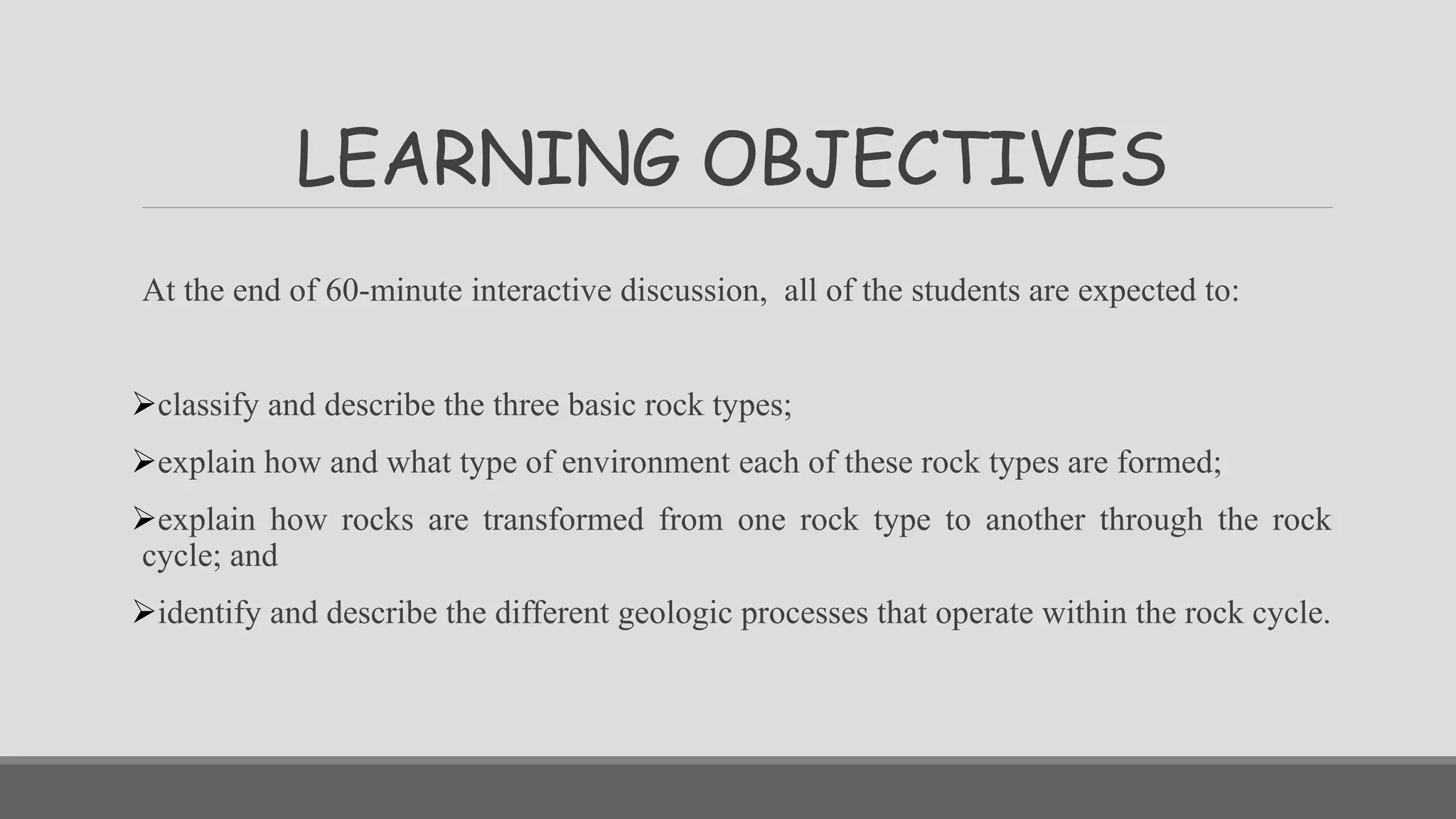 LEARNING OBJECTIVES

At the end of 60-minute interactive discussion, all of the students are expected to:

➢classify and describe the three basic rock types;

➢explain how and what type of environment each of these rock types are formed;

➢explain how rocks are transformed from one rock type to another through the rock cycle; and

➢identify and describe the different geologic processes that operate within the rock cycle.